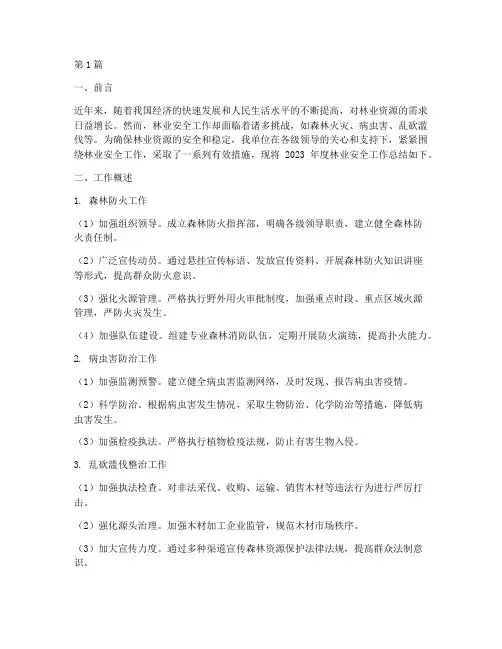 第1篇

一、前言

近年来，随着我国经济的快速发展和人民生活水平的不断提高，对林业资源的需求日益增长。然而，林业安全工作却面临着诸多挑战，如森林火灾、病虫害、乱砍滥伐等。为确保林业资源的安全和稳定，我单位在各级领导的关心和支持下，紧紧围绕林业安全工作，采取了一系列有效措施，现将 2023 年度林业安全工作总结如下。

二、工作概述

1. 森林防火工作

（1）加强组织领导。成立森林防火指挥部，明确各级领导职责，建立健全森林防火责任制。

（2）广泛宣传动员。通过悬挂宣传标语、发放宣传资料、开展森林防火知识讲座等形式，提高群众防火意识。

（3）强化火源管理。严格执行野外用火审批制度，加强重点时段、重点区域火源管理，严防火灾发生。

（4）加强队伍建设。组建专业森林消防队伍，定期开展防火演练，提高扑火能力。

2. 病虫害防治工作

（1）加强监测预警。建立健全病虫害监测网络，及时发现、报告病虫害疫情。

（2）科学防治。根据病虫害发生情况，采取生物防治、化学防治等措施，降低病虫害发生。

（3）加强检疫执法。严格执行植物检疫法规，防止有害生物入侵。

3. 乱砍滥伐整治工作

（1）加强执法检查。对非法采伐、收购、运输、销售木材等违法行为进行严厉打击。

（2）强化源头治理。加强木材加工企业监管，规范木材市场秩序。

（3）加大宣传力度。通过多种渠道宣传森林资源保护法律法规，提高群众法制意识。